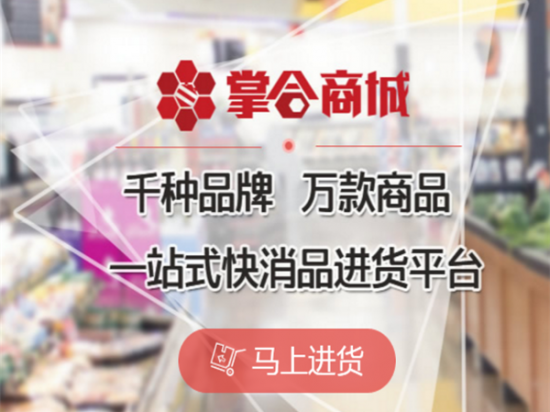 掌合商城

千种品牌 万款商品

一站式快消品进货平台

马上进货